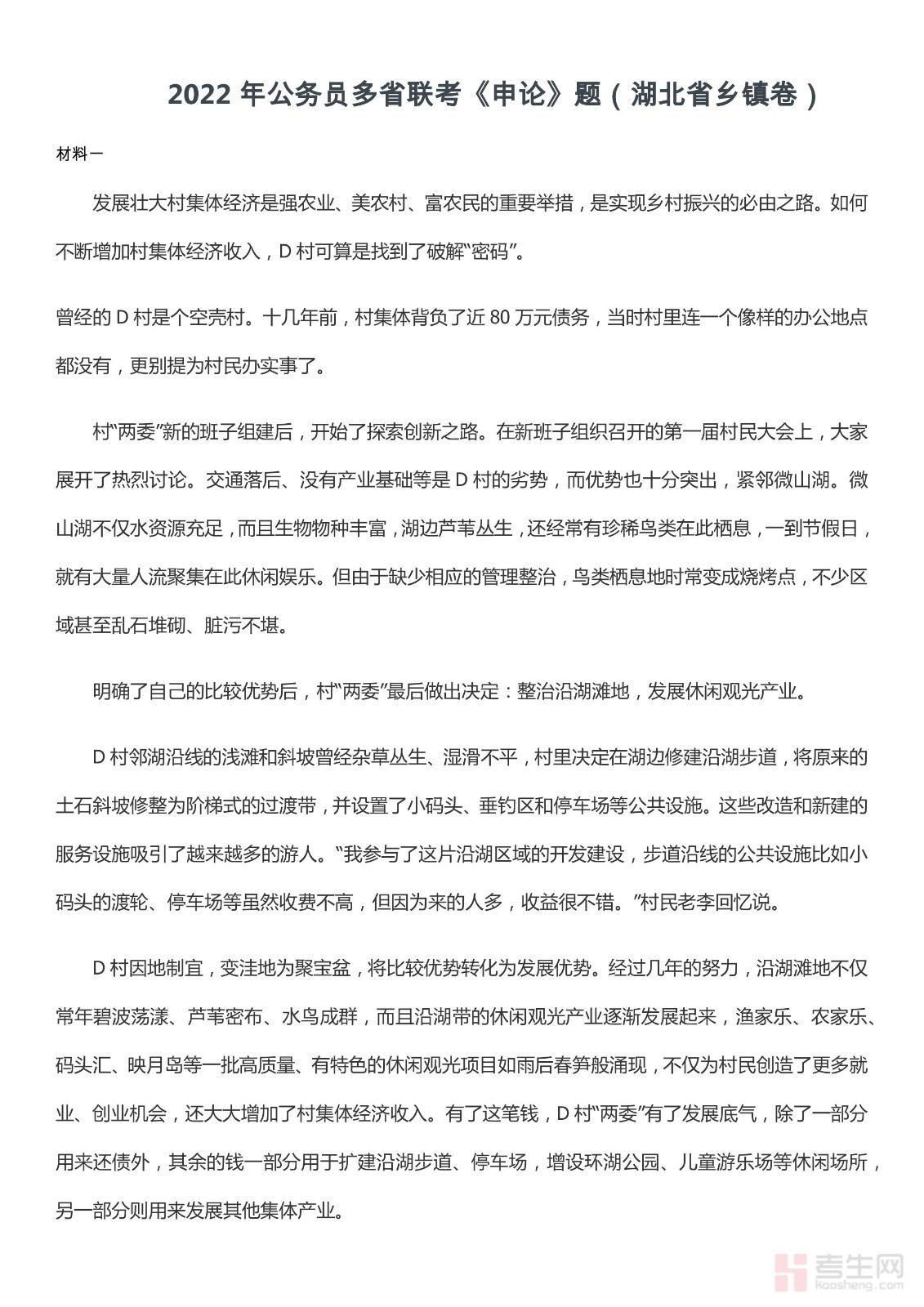 2022 年公务员多省联考《申论》题（湖北省乡镇卷）

材料一

发展壮大村集体经济是强农业、美农村、富农民的重要举措，是实现乡村振兴的必由之路。如何不断增加村集体经济收入，D 村可算是找到了破解“密码”。

曾经的 D 村是个空壳村。十几年前，村集体背负了近 80 万元债务，当时村里连一个像样的办公地点都没有，更别提为村民办实事了。

村“两委”新的班子组建后，开始了探索创新之路。在新班子组织召开的第一届村民大会上，大家展开了热烈讨论。交通落后、没有产业基础等是 D 村的劣势，而优势也十分突出，紧邻微山湖。微山湖不仅水资源充足，而且生物物种丰富，湖边芦苇丛生，还经常有珍稀鸟类在此栖息，一到节假日，就有大量人流聚集在此休闲娱乐。但由于缺少相应的管理整治，鸟类栖息地时常变成烧烤点，不少区域甚至乱石堆砌、脏污不堪。

明确了自己的比较优势后，村“两委”最后做出决定：整治沿湖滩地，发展休闲观光产业。

D 村邻湖沿线的浅滩和斜坡曾经杂草丛生、湿滑不平，村里决定在湖边修建沿湖步道，将原来的土石斜坡修整为阶梯式的过渡带，并设置了小码头、垂钓区和停车场等公共设施。这些改造和新建的服务设施吸引了越来越多的游人。“我参与了这片沿湖区域的开发建设，步道沿线的公共设施比如小码头的渡轮、停车场等虽然收费不高，但因为来的人多，收益很不错。”村民老李回忆说。

D 村因地制宜，变洼地为聚宝盆，将比较优势转化为发展优势。经过几年的努力，沿湖滩地不仅常年碧波荡漾、芦苇密布、水鸟成群，而且沿湖带的休闲观光产业逐渐发展起来，渔家乐、农家乐、码头汇、映月岛等一批高质量、有特色的休闲观光项目如雨后春笋般涌现，不仅为村民创造了更多就业、创业机会，还大大增加了村集体经济收入。有了这笔钱，D 村“两委”有了发展底气，除了一部分用来还债外，其余的钱一部分用于扩建沿湖步道、停车场，增设环湖公园、儿童游乐场等休闲场所，另一部分则用来发展其他集体产业。

考生网
kaosheng.com